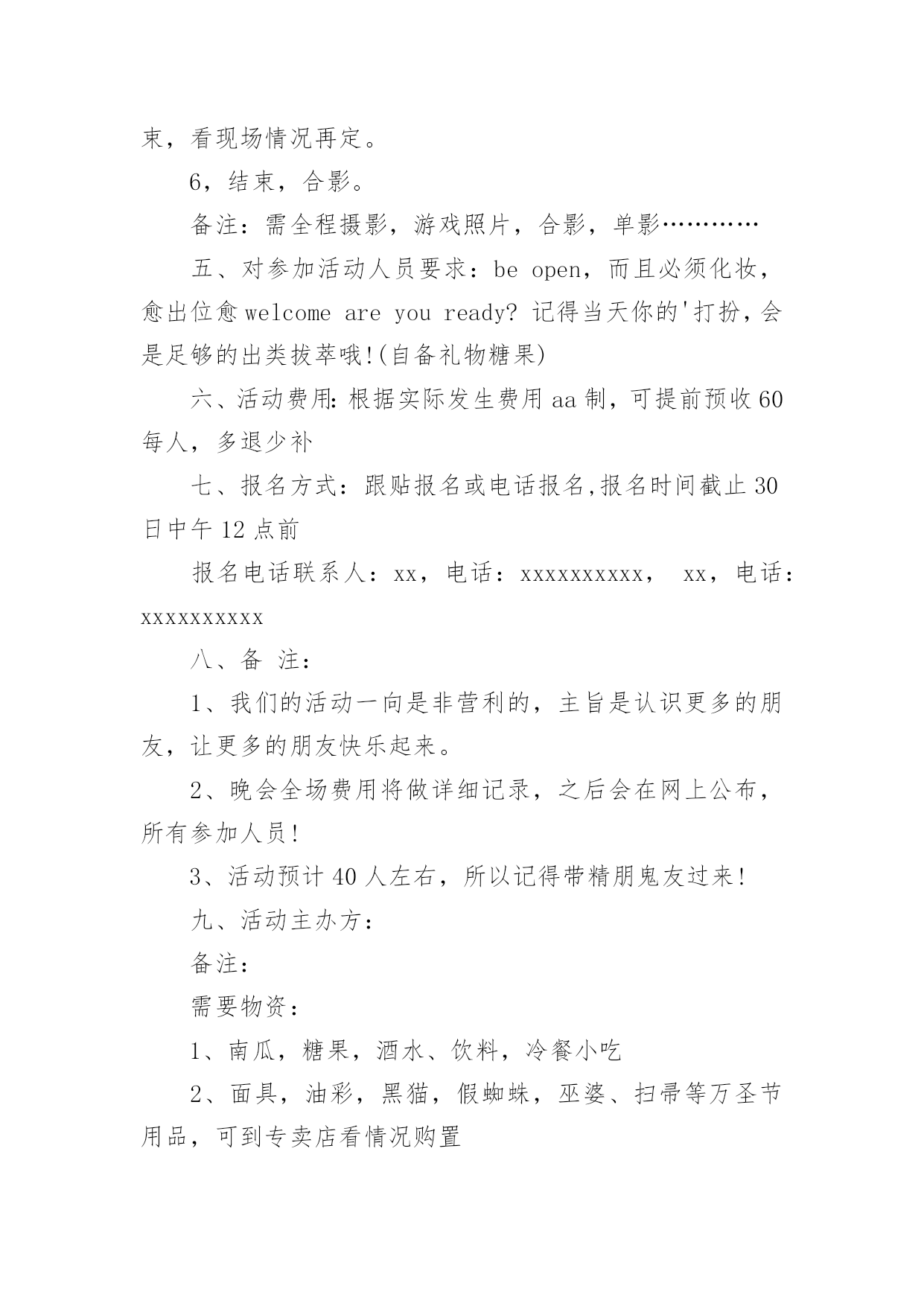 束，看现场情况再定。

6，结束，合影。

备注：需全程摄影，游戏照片，合影，单影…………

五、对参加活动人员要求：be open，而且必须化妆，愈出位愈welcome are you ready? 记得当天你的'打扮，会是足够的出类拔萃哦!(自备礼物糖果)

六、活动费用:根据实际发生费用aa制，可提前预收60每人，多退少补

七、报名方式：跟贴报名或电话报名,报名时间截止30日中午12点前

报名电话联系人：xx，电话：xxxxxxxxxx， xx，电话：xxxxxxxxxx

八、备 注：

1、我们的活动一向是非营利的，主旨是认识更多的朋友，让更多的朋友快乐起来。

2、晚会全场费用将做详细记录，之后会在网上公布，所有参加人员!

3、活动预计40人左右，所以记得带精朋鬼友过来!

九、活动主办方：

备注：

需要物资：

1、南瓜，糖果，酒水、饮料，冷餐小吃

2、面具，油彩，黑猫，假蜘蛛，巫婆、扫帚等万圣节用品，可到专卖店看情况购置